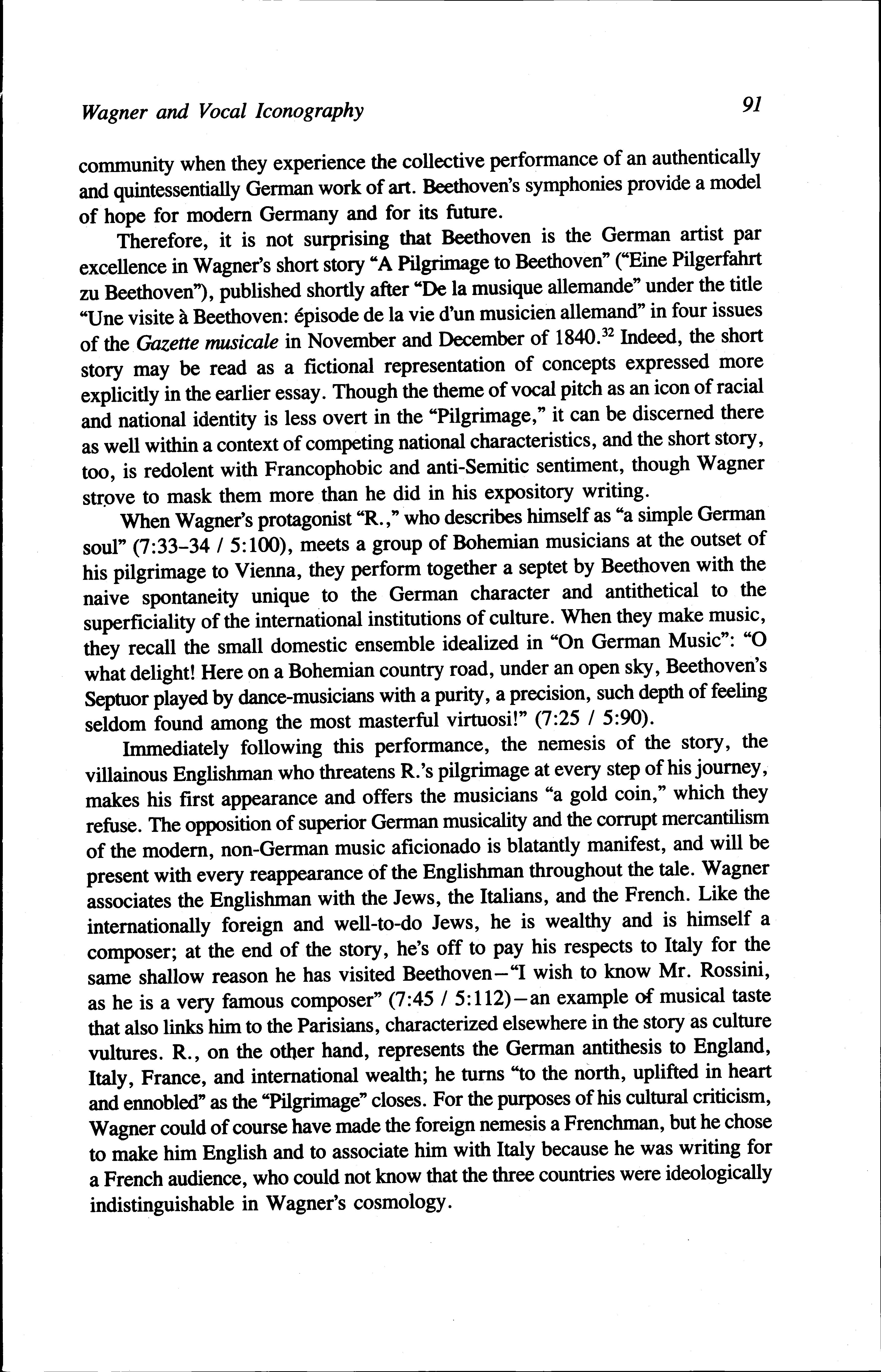 Wagner and Vocal Iconography

91

community when they experience the collective performance of an authentically and quintessentially German work of art. Beethoven's symphonies provide a model of hope for modern Germany and for its future.

Therefore, it is not surprising that Beethoven is the German artist par excellence in Wagner's short story "A Pilgrimage to Beethoven" ("Eine Pilgerfahrt zu Beethoven"), published shortly after "De la musique allemande" under the title "Une visite à Beethoven: épisode de la vie d'un musicien allemand" in four issues of the Gazette musicale in November and December of 1840.$^{32}$ Indeed, the short story may be read as a fictional representation of concepts expressed more explicitly in the earlier essay. Though the theme of vocal pitch as an icon of racial and national identity is less overt in the "Pilgrimage," it can be discerned there as well within a context of competing national characteristics, and the short story, too, is redolent with Francophobic and anti-Semitic sentiment, though Wagner strove to mask them more than he did in his expository writing.

When Wagner's protagonist "R.," who describes himself as "a simple German soul" (7:33–34 / 5:100), meets a group of Bohemian musicians at the outset of his pilgrimage to Vienna, they perform together a septet by Beethoven with the naive spontaneity unique to the German character and antithetical to the superficiality of the international institutions of culture. When they make music, they recall the small domestic ensemble idealized in "On German Music": "O what delight! Here on a Bohemian country road, under an open sky, Beethoven's Septuor played by dance-musicians with a purity, a precision, such depth of feeling seldom found among the most masterful virtuosi!" (7:25 / 5:90).

Immediately following this performance, the nemesis of the story, the villainous Englishman who threatens R.'s pilgrimage at every step of his journey, makes his first appearance and offers the musicians "a gold coin," which they refuse. The opposition of superior German musicality and the corrupt mercantilism of the modern, non-German music aficionado is blatantly manifest, and will be present with every reappearance of the Englishman throughout the tale. Wagner associates the Englishman with the Jews, the Italians, and the French. Like the internationally foreign and well-to-do Jews, he is wealthy and is himself a composer; at the end of the story, he's off to pay his respects to Italy for the same shallow reason he has visited Beethoven—"I wish to know Mr. Rossini, as he is a very famous composer" (7:45 / 5:112)—an example of musical taste that also links him to the Parisians, characterized elsewhere in the story as culture vultures. R., on the other hand, represents the German antithesis to England, Italy, France, and international wealth; he turns "to the north, uplifted in heart and ennobled" as the "Pilgrimage" closes. For the purposes of his cultural criticism, Wagner could of course have made the foreign nemesis a Frenchman, but he chose to make him English and to associate him with Italy because he was writing for a French audience, who could not know that the three countries were ideologically indistinguishable in Wagner's cosmology.